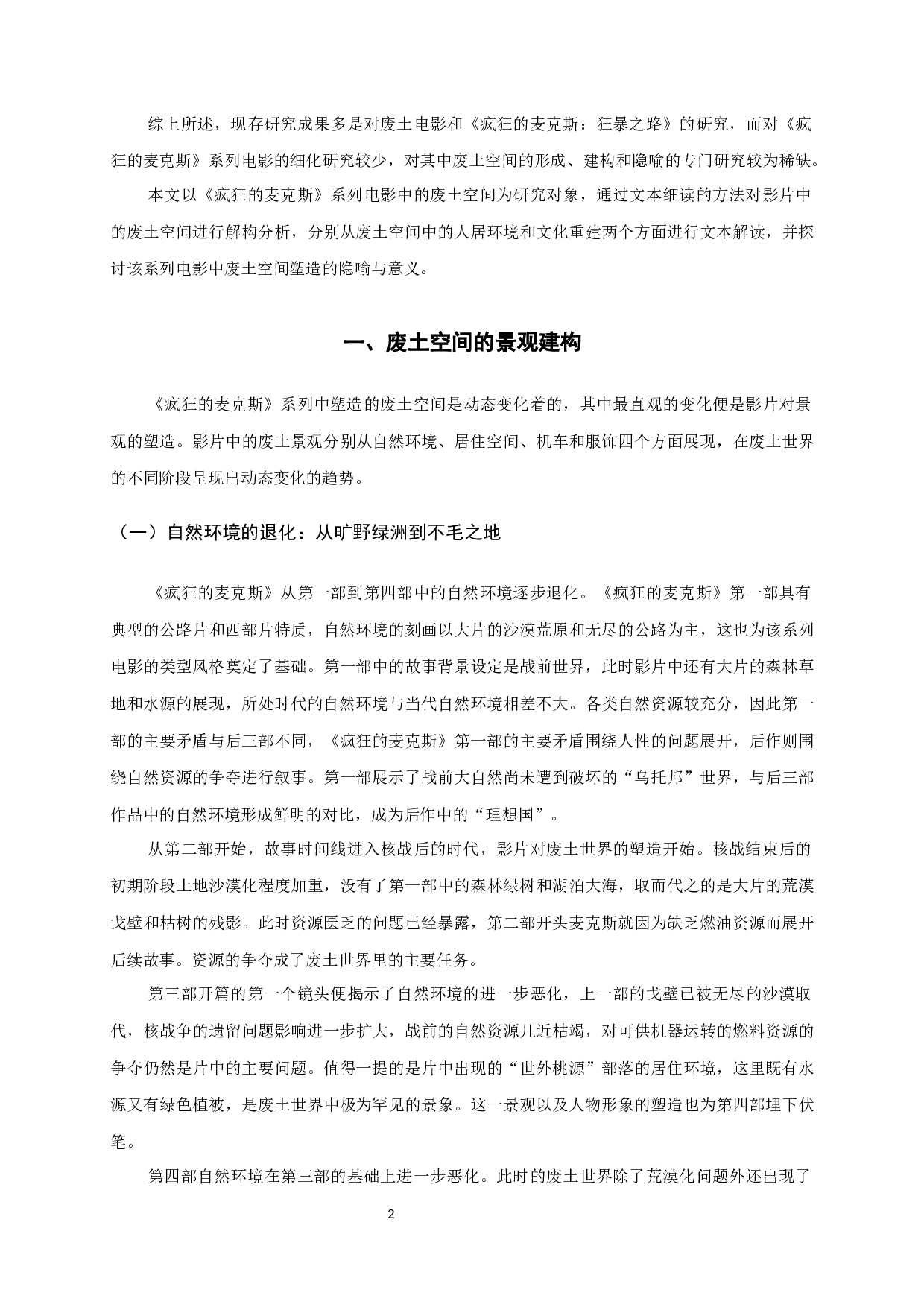 综上所述，现存研究成果多是对废土电影和《疯狂的麦克斯：狂暴之路》的研究，而对《疯狂的麦克斯》系列电影的细化研究较少，对其中废土空间的形成、建构和隐喻的专门研究较为稀缺。

本文以《疯狂的麦克斯》系列电影中的废土空间为研究对象，通过文本细读的方法对影片中的废土空间进行解构分析，分别从废土空间中的人居环境和文化重建两个方面进行文本解读，并探讨该系列电影中废土空间塑造的隐喻与意义。

一、废土空间的景观建构

《疯狂的麦克斯》系列中塑造的废土空间是动态变化着的，其中最直观的变化便是影片对景观的塑造。影片中的废土景观分别从自然环境、居住空间、机车和服饰四个方面展现，在废土世界的不同阶段呈现出动态变化的趋势。

（一）自然环境的退化：从旷野绿洲到不毛之地

《疯狂的麦克斯》从第一部到第四部中的自然环境逐步退化。《疯狂的麦克斯》第一部具有典型的公路片和西部片特质，自然环境的刻画以大片的沙漠荒原和无尽的公路为主，这也为该系列电影的类型风格奠定了基础。第一部中的故事背景设定是战前世界，此时影片中还有大片的森林草地和水源的展现，所处时代的自然环境与当代自然环境相差不大。各类自然资源较充分，因此第一部的主要矛盾与后三部不同，《疯狂的麦克斯》第一部的主要矛盾围绕人性的问题展开，后作则围绕自然资源的争夺进行叙事。第一部展示了战前大自然尚未遭到破坏的“乌托邦”世界，与后三部作品中的自然环境形成鲜明的对比，成为后作中的“理想国”。

从第二部开始，故事时间线进入核战后的时代，影片对废土世界的塑造开始。核战结束后的初期阶段土地沙漠化程度加重，没有了第一部中的森林绿树和湖泊大海，取而代之的是大片的荒漠戈壁和枯树的残影。此时资源匮乏的问题已经暴露，第二部开头麦克斯就因为缺乏燃油资源而展开后续故事。资源的争夺成了废土世界里的主要任务。

第三部开篇的第一个镜头便揭示了自然环境的进一步恶化，上一部的戈壁已被无尽的沙漠取代，核战争的遗留问题影响进一步扩大，战前的自然资源几近枯竭，对可供机器运转的燃料资源的争夺仍然是片中的主要问题。值得一提的是片中出现的“世外桃源”部落的居住环境，这里既有水源又有绿色植被，是废土世界中极为罕见的景象。这一景观以及人物形象的塑造也为第四部埋下伏笔。

第四部自然环境在第三部的基础上进一步恶化。此时的废土世界除了荒漠化问题外还出现了

2